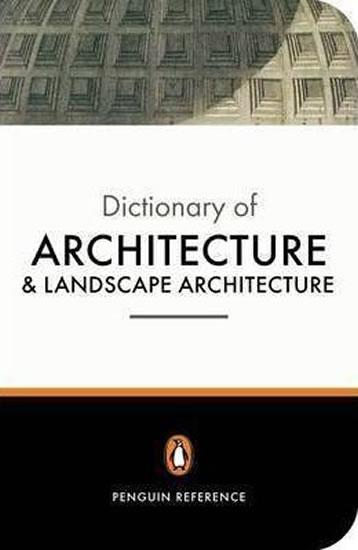 Dictionary of
ARCHITECTURE
& LANDSCAPE ARCHITECTURE

PENGUIN REFERENCE